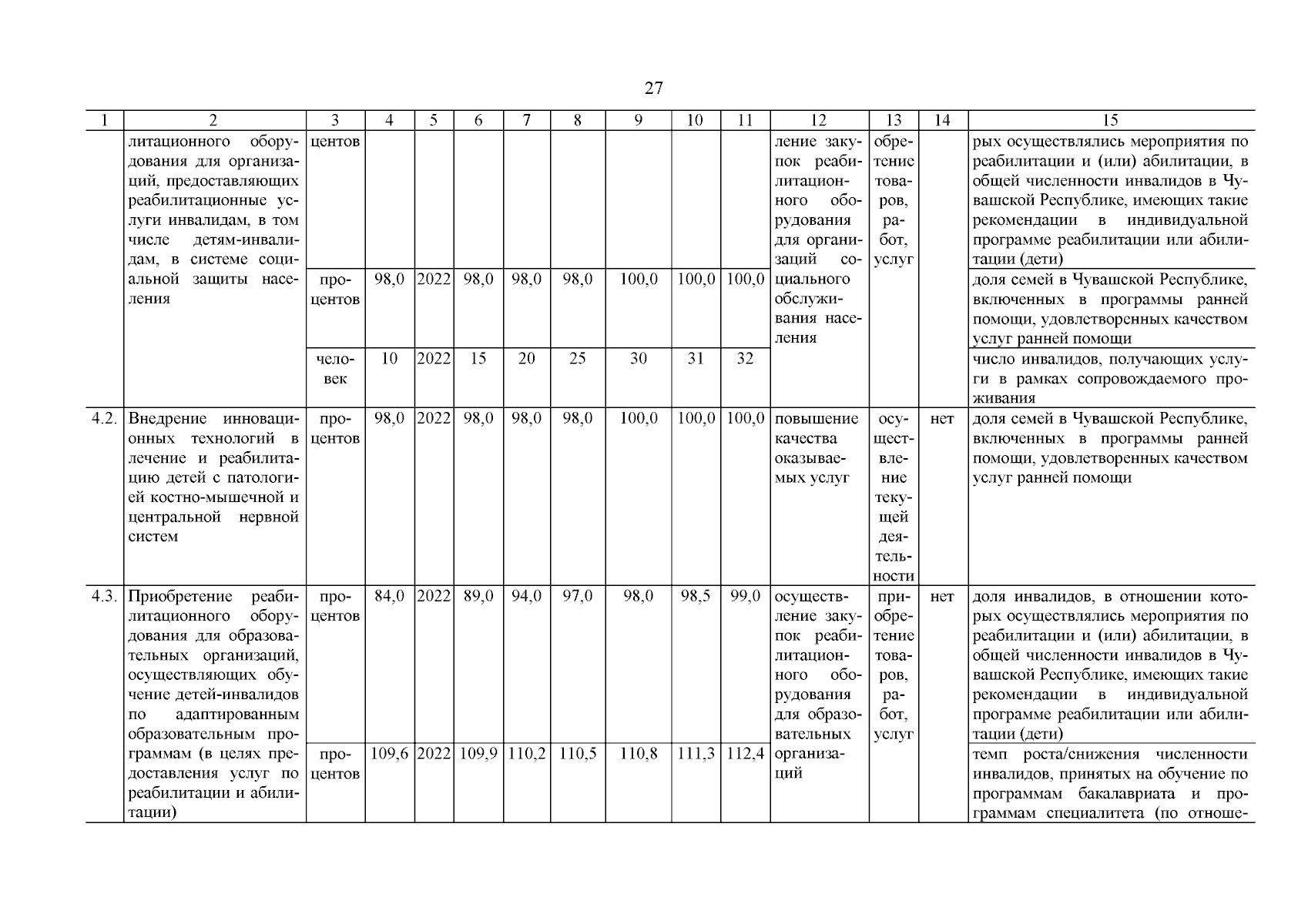 27

| 1 | 2 | 3 | 4 | 5 | 6 | 7 | 8 | 9 | 10 | 11 | 12 | 13 | 14 | 15 |
|---|---|---|---|---|---|---|---|---|---|---|---|---|---|---|
| | литационного оборудования для организаций, предоставляющих реабилитационные услуги инвалидам, в том числе детям-инвалидам, в системе социальной защиты населения | центов | | | | | | | | | ление закупок реабилитационного оборудования для организаций социального обслуживания населения | обретение товаров, работ, услуг | | рых осуществлялись мероприятия по реабилитации и (или) абилитации, в общей численности инвалидов в Чувашской Республике, имеющих такие рекомендации в индивидуальной программе реабилитации или абилитации (дети) |
| | | процентов | 98,0 | 2022 | 98,0 | 98,0 | 98,0 | 100,0 | 100,0 | 100,0 | | | | доля семей в Чувашской Республике, включенных в программы ранней помощи, удовлетворенных качеством услуг ранней помощи |
| | | человек | 10 | 2022 | 15 | 20 | 25 | 30 | 31 | 32 | | | | число инвалидов, получающих услуги в рамках сопровождаемого проживания |
| 4.2. | Внедрение инновационных технологий в лечение и реабилитацию детей с патологией костно-мышечной и центральной нервной систем | процентов | 98,0 | 2022 | 98,0 | 98,0 | 98,0 | 100,0 | 100,0 | 100,0 | повышение качества оказываемых услуг | осуществление текущей деятельности | нет | доля семей в Чувашской Республике, включенных в программы ранней помощи, удовлетворенных качеством услуг ранней помощи |
| 4.3. | Приобретение реабилитационного оборудования для образовательных организаций, осуществляющих обучение детей-инвалидов по адаптированным образовательным программам (в целях предоставления услуг по реабилитации и абилитации) | процентов | 84,0 | 2022 | 89,0 | 94,0 | 97,0 | 98,0 | 98,5 | 99,0 | осуществление закупок реабилитационного оборудования для образовательных организаций | приобретение товаров, работ, услуг | нет | доля инвалидов, в отношении которых осуществлялись мероприятия по реабилитации и (или) абилитации, в общей численности инвалидов в Чувашской Республике, имеющих такие рекомендации в индивидуальной программе реабилитации или абилитации (дети) |
| | | процентов | 109,6 | 2022 | 109,9 | 110,2 | 110,5 | 110,8 | 111,3 | 112,4 | | | | темп роста/снижения численности инвалидов, принятых на обучение по программам бакалавриата и программам специалитета (по отноше- |